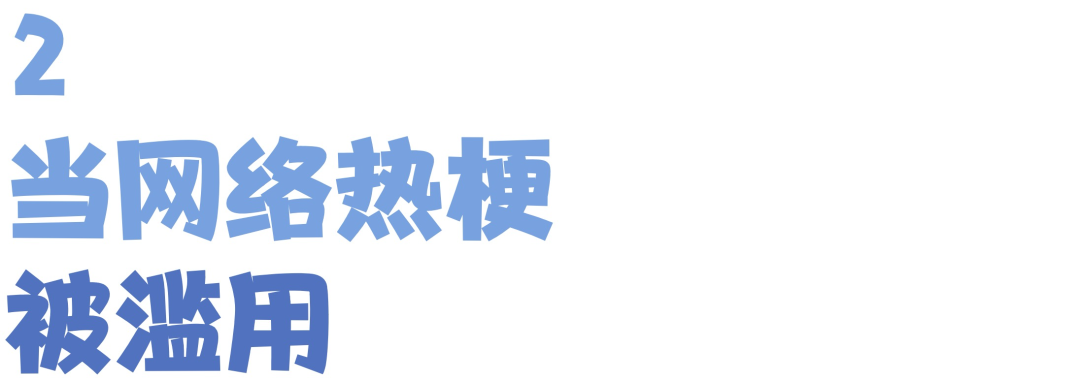 2
当网络热梗
被滥用